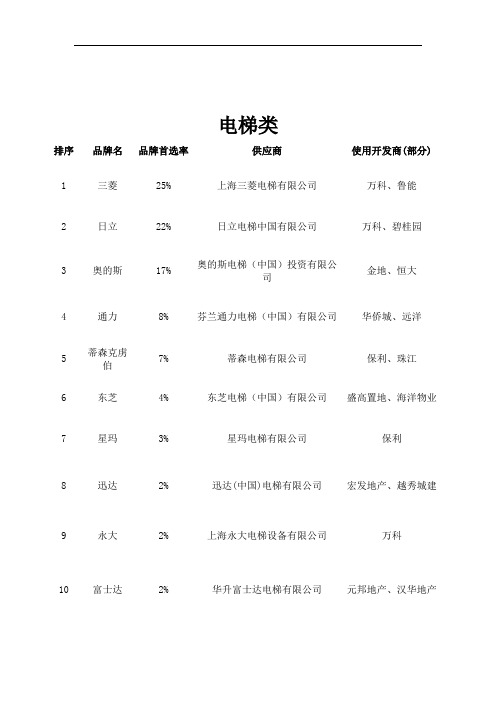 电梯类

| 排序 | 品牌名 | 品牌首选率 | 供应商 | 使用开发商(部分) |
|---|---|---|---|---|
| 1 | 三菱 | 25% | 上海三菱电梯有限公司 | 万科、鲁能 |
| 2 | 日立 | 22% | 日立电梯中国有限公司 | 万科、碧桂园 |
| 3 | 奥的斯 | 17% | 奥的斯电梯（中国）投资有限公司 | 金地、恒大 |
| 4 | 通力 | 8% | 芬兰通力电梯（中国）有限公司 | 华侨城、远洋 |
| 5 | 蒂森克虏伯 | 7% | 蒂森电梯有限公司 | 保利、珠江 |
| 6 | 东芝 | 4% | 东芝电梯（中国）有限公司 | 盛高置地、海洋物业 |
| 7 | 星玛 | 3% | 星玛电梯有限公司 | 保利 |
| 8 | 迅达 | 2% | 迅达(中国)电梯有限公司 | 宏发地产、越秀城建 |
| 9 | 永大 | 2% | 上海永大电梯设备有限公司 | 万科 |
| 10 | 富士达 | 2% | 华升富士达电梯有限公司 | 元邦地产、汉华地产 |